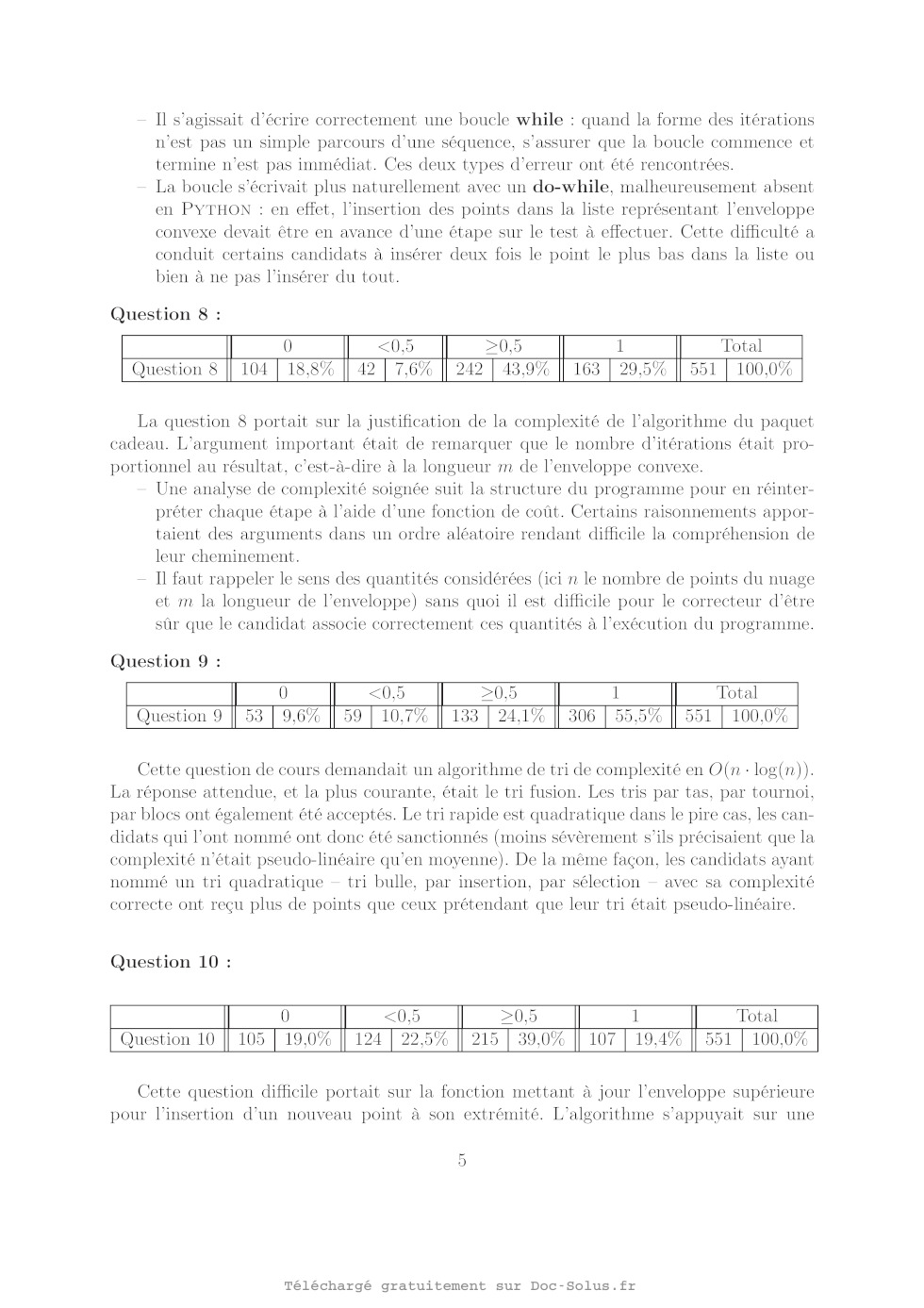 – Il s'agissait d'écrire correctement une boucle **while** : quand la forme des itérations n'est pas un simple parcours d'une séquence, s'assurer que la boucle commence et termine n'est pas immédiat. Ces deux types d'erreur ont été rencontrées.
– La boucle s'écrivait plus naturellement avec un **do-while**, malheureusement absent en PYTHON : en effet, l'insertion des points dans la liste représentant l'enveloppe convexe devait être en avance d'une étape sur le test à effectuer. Cette difficulté a conduit certains candidats à insérer deux fois le point le plus bas dans la liste ou bien à ne pas l'insérer du tout.

**Question 8 :**

| | 0 | | <0,5 | | ≥0,5 | | 1 | | Total | |
|---|---|---|---|---|---|---|---|---|---|---|
| Question 8 | 104 | 18,8% | 42 | 7,6% | 242 | 43,9% | 163 | 29,5% | 551 | 100,0% |

La question 8 portait sur la justification de la complexité de l'algorithme du paquet cadeau. L'argument important était de remarquer que le nombre d'itérations était proportionnel au résultat, c'est-à-dire à la longueur $m$ de l'enveloppe convexe.
– Une analyse de complexité soignée suit la structure du programme pour en réinterpréter chaque étape à l'aide d'une fonction de coût. Certains raisonnements apportaient des arguments dans un ordre aléatoire rendant difficile la compréhension de leur cheminement.
– Il faut rappeler le sens des quantités considérées (ici $n$ le nombre de points du nuage et $m$ la longueur de l'enveloppe) sans quoi il est difficile pour le correcteur d'être sûr que le candidat associe correctement ces quantités à l'exécution du programme.

**Question 9 :**

| | 0 | | <0,5 | | ≥0,5 | | 1 | | Total | |
|---|---|---|---|---|---|---|---|---|---|---|
| Question 9 | 53 | 9,6% | 59 | 10,7% | 133 | 24,1% | 306 | 55,5% | 551 | 100,0% |

Cette question de cours demandait un algorithme de tri de complexité en $O(n \cdot \log(n))$. La réponse attendue, et la plus courante, était le tri fusion. Les tris par tas, par tournoi, par blocs ont également été acceptés. Le tri rapide est quadratique dans le pire cas, les candidats qui l'ont nommé ont donc été sanctionnés (moins sévèrement s'ils précisaient que la complexité n'était pseudo-linéaire qu'en moyenne). De la même façon, les candidats ayant nommé un tri quadratique – tri bulle, par insertion, par sélection – avec sa complexité correcte ont reçu plus de points que ceux prétendant que leur tri était pseudo-linéaire.

**Question 10 :**

| | 0 | | <0,5 | | ≥0,5 | | 1 | | Total | |
|---|---|---|---|---|---|---|---|---|---|---|
| Question 10 | 105 | 19,0% | 124 | 22,5% | 215 | 39,0% | 107 | 19,4% | 551 | 100,0% |

Cette question difficile portait sur la fonction mettant à jour l'enveloppe supérieure pour l'insertion d'un nouveau point à son extrémité. L'algorithme s'appuyait sur une

5

Téléchargé gratuitement sur Doc-Solus.fr